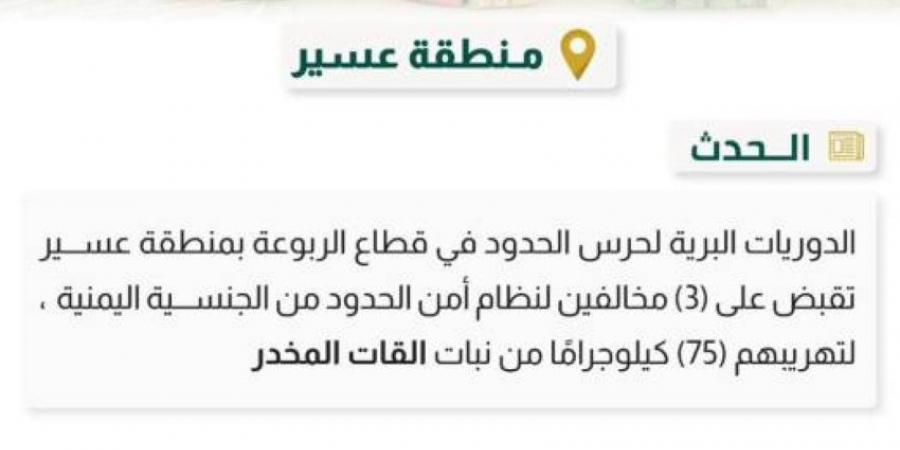 منطقة عسير

الحدث

الدوريات البرية لحرس الحدود في قطاع الربوعة بمنطقة عسير تقبض على (3) مخالفين لنظام أمن الحدود من الجنسية اليمنية ، لتهريبهم (75) كيلوجرامًا من نبات القات المخدر